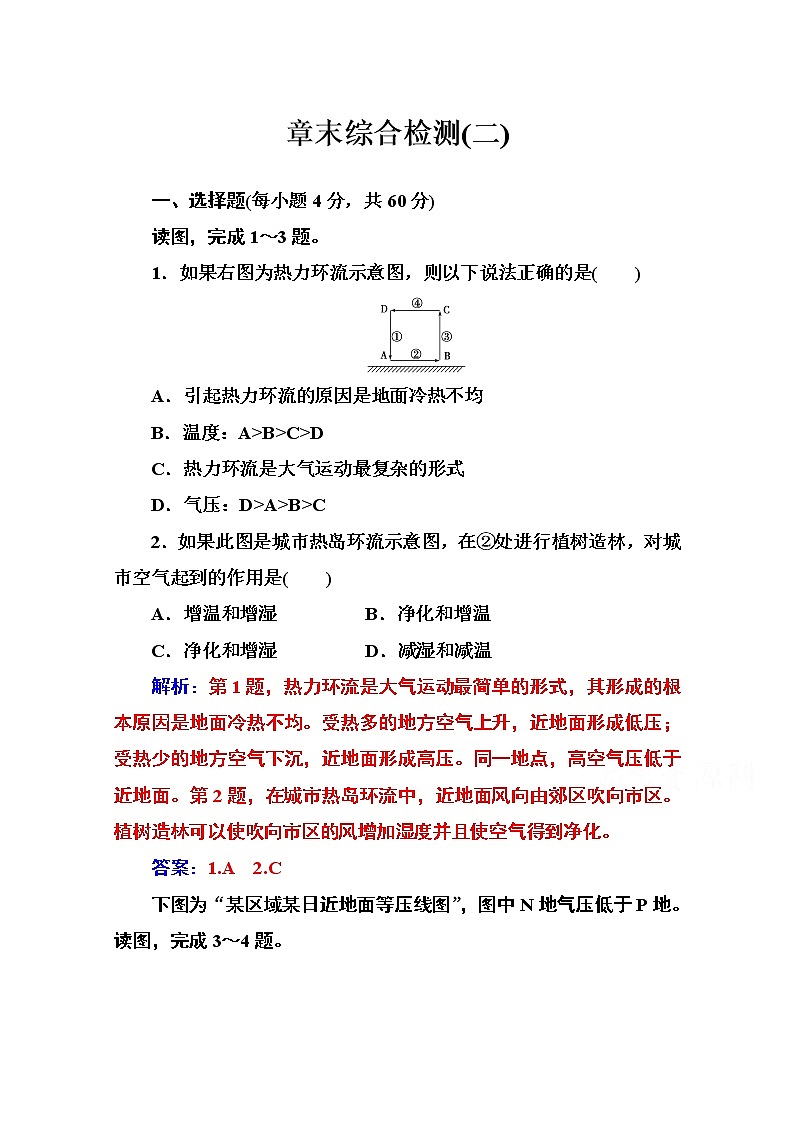 章末综合检测(二)

一、选择题(每小题 4 分，共 60 分)

读图，完成 1～3 题。

1．如果右图为热力环流示意图，则以下说法正确的是(　　)

D ④ C
① ③
A ② B

A．引起热力环流的原因是地面冷热不均

B．温度：A>B>C>D

C．热力环流是大气运动最复杂的形式

D．气压：D>A>B>C

2．如果此图是城市热岛环流示意图，在②处进行植树造林，对城市空气起到的作用是(　　)

A．增温和增湿　　　　B．净化和增温

C．净化和增湿　　　　D．减湿和减温

解析：第 1 题，热力环流是大气运动最简单的形式，其形成的根本原因是地面冷热不均。受热多的地方空气上升，近地面形成低压；受热少的地方空气下沉，近地面形成高压。同一地点，高空气压低于近地面。第 2 题，在城市热岛环流中，近地面风向由郊区吹向市区。植树造林可以使吹向市区的风增加湿度并且使空气得到净化。

答案：1.A　2.C

下图为“某区域某日近地面等压线图”，图中 N 地气压低于 P 地。读图，完成 3～4 题。